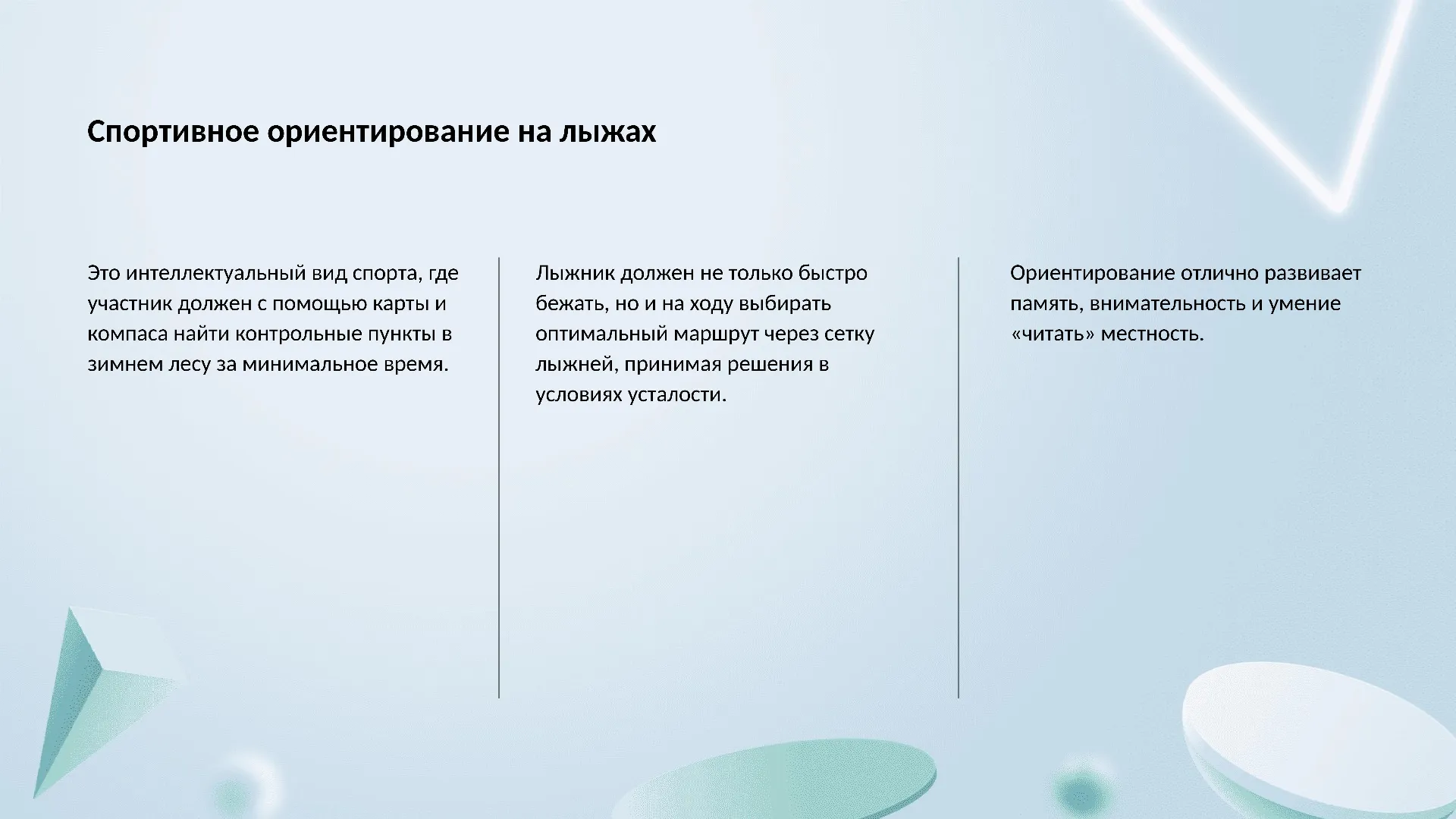 Спортивное ориентирование на лыжах

Это интеллектуальный вид спорта, где участник должен с помощью карты и компаса найти контрольные пункты в зимнем лесу за минимальное время.

Лыжник должен не только быстро бежать, но и на ходу выбирать оптимальный маршрут через сетку лыжней, принимая решения в условиях усталости.

Ориентирование отлично развивает память, внимательность и умение «читать» местность.